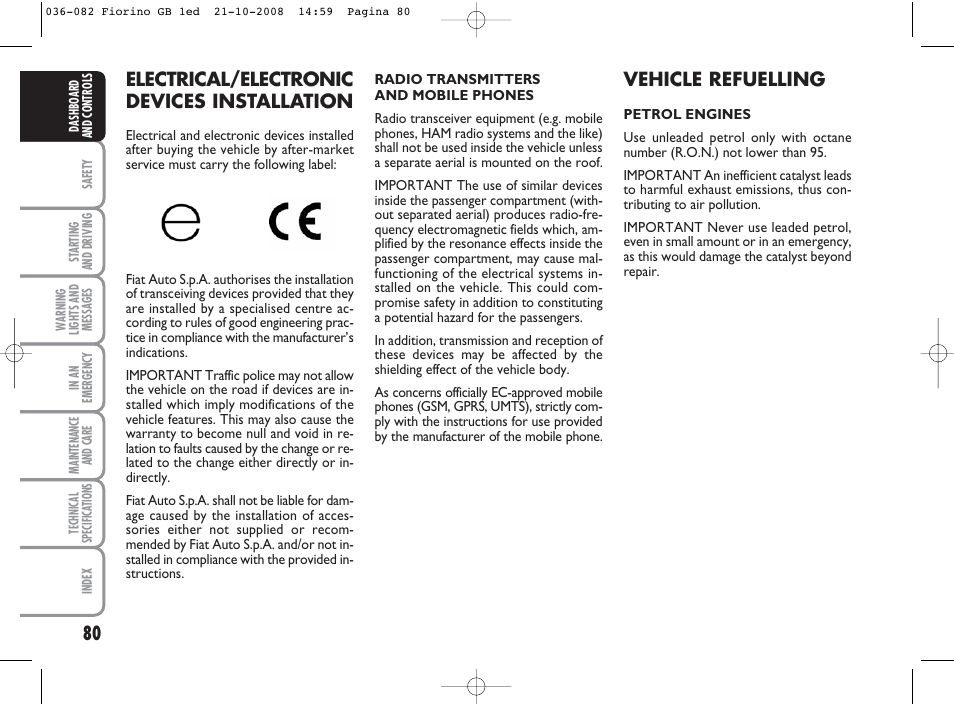 036-082 Fiorino GB 1ed 21-10-2008 14:59 Pagina 80

DASHBOARD AND CONTROLS

SAFETY

STARTING AND DRIVING

WARNING LIGHTS AND MESSAGES

IN AN EMERGENCY

MAINTENANCE AND CARE

TECHNICAL SPECIFICATIONS

INDEX

80

ELECTRICAL/ELECTRONIC DEVICES INSTALLATION

Electrical and electronic devices installed after buying the vehicle by after-market service must carry the following label:

e

CE

Fiat Auto S.p.A. authorises the installation of transceiving devices provided that they are installed by a specialised centre according to rules of good engineering practice in compliance with the manufacturer's indications.

IMPORTANT Traffic police may not allow the vehicle on the road if devices are installed which imply modifications of the vehicle features. This may also cause the warranty to become null and void in relation to faults caused by the change or related to the change either directly or indirectly.

Fiat Auto S.p.A. shall not be liable for damage caused by the installation of accessories either not supplied or recommended by Fiat Auto S.p.A. and/or not installed in compliance with the provided instructions.

RADIO TRANSMITTERS AND MOBILE PHONES

Radio transceiver equipment (e.g. mobile phones, HAM radio systems and the like) shall not be used inside the vehicle unless a separate aerial is mounted on the roof.

IMPORTANT The use of similar devices inside the passenger compartment (without separated aerial) produces radio-frequency electromagnetic fields which, amplified by the resonance effects inside the passenger compartment, may cause malfunctioning of the electrical systems installed on the vehicle. This could compromise safety in addition to constituting a potential hazard for the passengers.

In addition, transmission and reception of these devices may be affected by the shielding effect of the vehicle body.

As concerns officially EC-approved mobile phones (GSM, GPRS, UMTS), strictly comply with the instructions for use provided by the manufacturer of the mobile phone.

VEHICLE REFUELLING

PETROL ENGINES

Use unleaded petrol only with octane number (R.O.N.) not lower than 95.

IMPORTANT An inefficient catalyst leads to harmful exhaust emissions, thus contributing to air pollution.

IMPORTANT Never use leaded petrol, even in small amount or in an emergency, as this would damage the catalyst beyond repair.